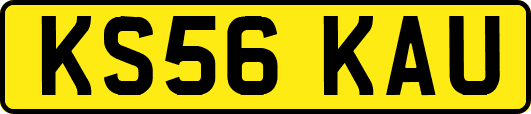 KS56 KAU